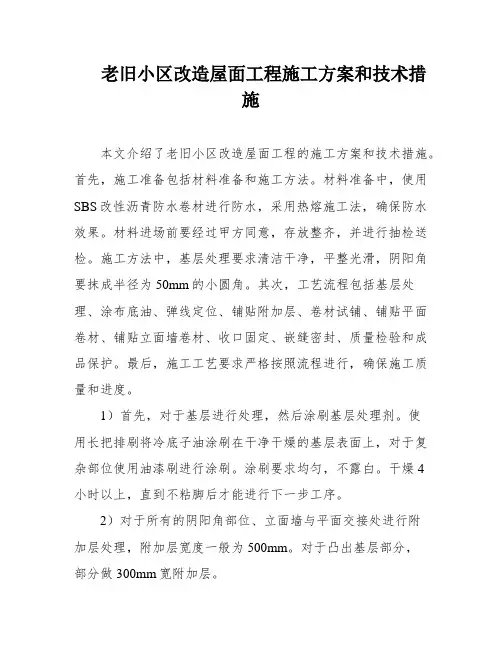 老旧小区改造屋面工程施工方案和技术措施

本文介绍了老旧小区改造屋面工程的施工方案和技术措施。首先，施工准备包括材料准备和施工方法。材料准备中，使用SBS改性沥青防水卷材进行防水，采用热熔施工法，确保防水效果。材料进场前要经过甲方同意，存放整齐，并进行抽检送检。施工方法中，基层处理要求清洁干净，平整光滑，阴阳角要抹成半径为50mm的小圆角。其次，工艺流程包括基层处理、涂布底油、弹线定位、铺贴附加层、卷材试铺、铺贴平面卷材、铺贴立面墙卷材、收口固定、嵌缝密封、质量检验和成品保护。最后，施工工艺要求严格按照流程进行，确保施工质量和进度。

1）首先，对于基层进行处理，然后涂刷基层处理剂。使用长把排刷将冷底子油涂刷在干净干燥的基层表面上，对于复杂部位使用油漆刷进行涂刷。涂刷要求均匀，不露白。干燥4小时以上，直到不粘脚后才能进行下一步工序。

2）对于所有的阴阳角部位、立面墙与平面交接处进行附加层处理，附加层宽度一般为500mm。对于凸出基层部分，部分做300mm宽附加层。